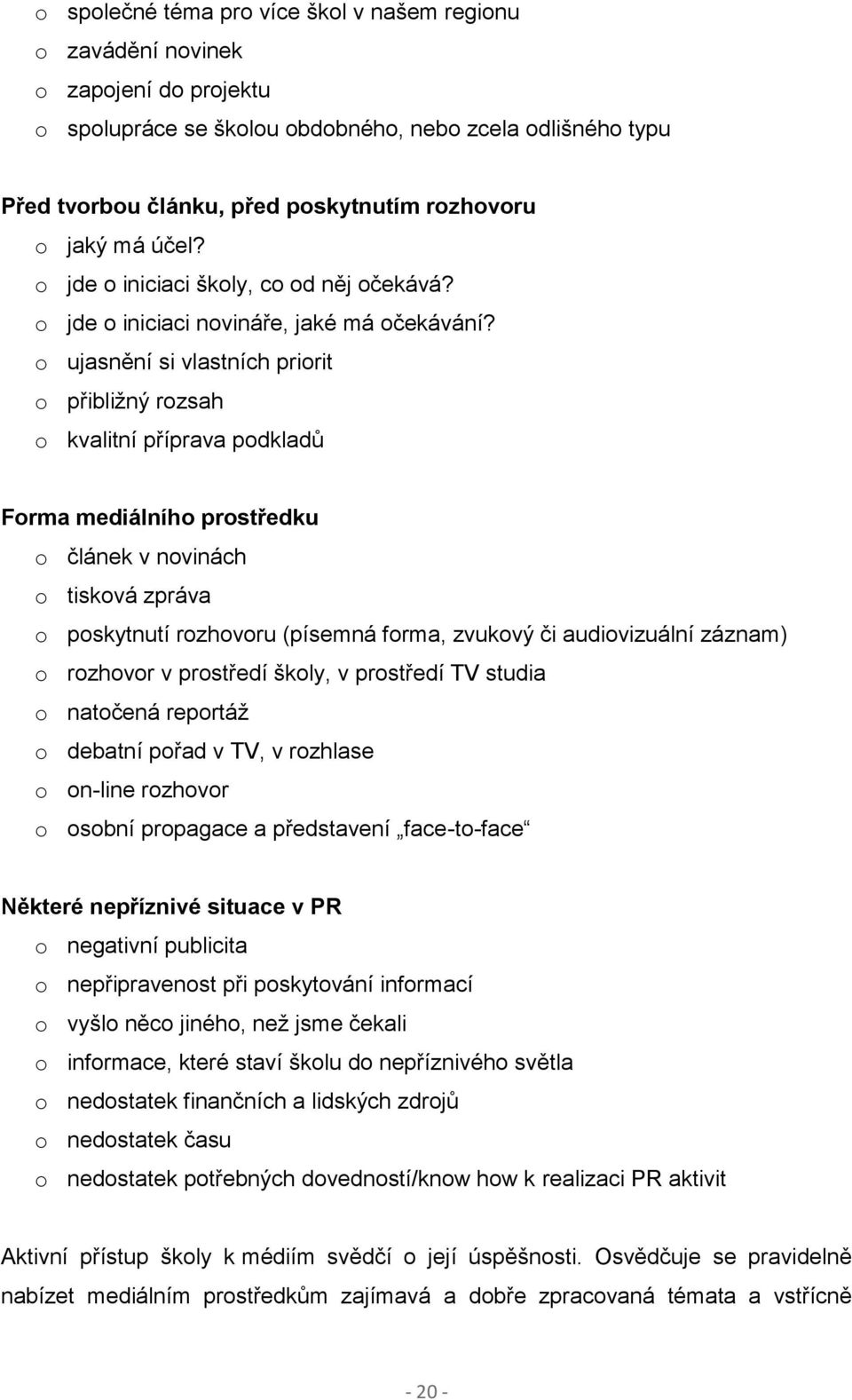 o společné téma pro více škol v našem regionu
o zavádění novinek
o zapojení do projektu
o spolupráce se školou obdobného, nebo zcela odlišného typu

Před tvorbou článku, před poskytnutím rozhovoru
o jaký má účel?
o jde o iniciaci školy, co od něj očekává?
o jde o iniciaci novináře, jaké má očekávání?
o ujasnění si vlastních priorit
o přibližný rozsah
o kvalitní příprava podkladů

Forma mediálního prostředku
o článek v novinách
o tisková zpráva
o poskytnutí rozhovoru (písemná forma, zvukový či audiovizuální záznam)
o rozhovor v prostředí školy, v prostředí TV studia
o natočená reportáž
o debatní pořad v TV, v rozhlase
o on-line rozhovor
o osobní propagace a představení „face-to-face“

Některé nepříznivé situace v PR
o negativní publicita
o nepřipravenost při poskytování informací
o vyšlo něco jiného, než jsme čekali
o informace, které staví školu do nepříznivého světla
o nedostatek finančních a lidských zdrojů
o nedostatek času
o nedostatek potřebných dovedností/know how k realizaci PR aktivit

Aktivní přístup školy k médiím svědčí o její úspěšnosti. Osvědčuje se pravidelně nabízet mediálním prostředkům zajímavá a dobře zpracovaná témata a vstřícně

- 20 -